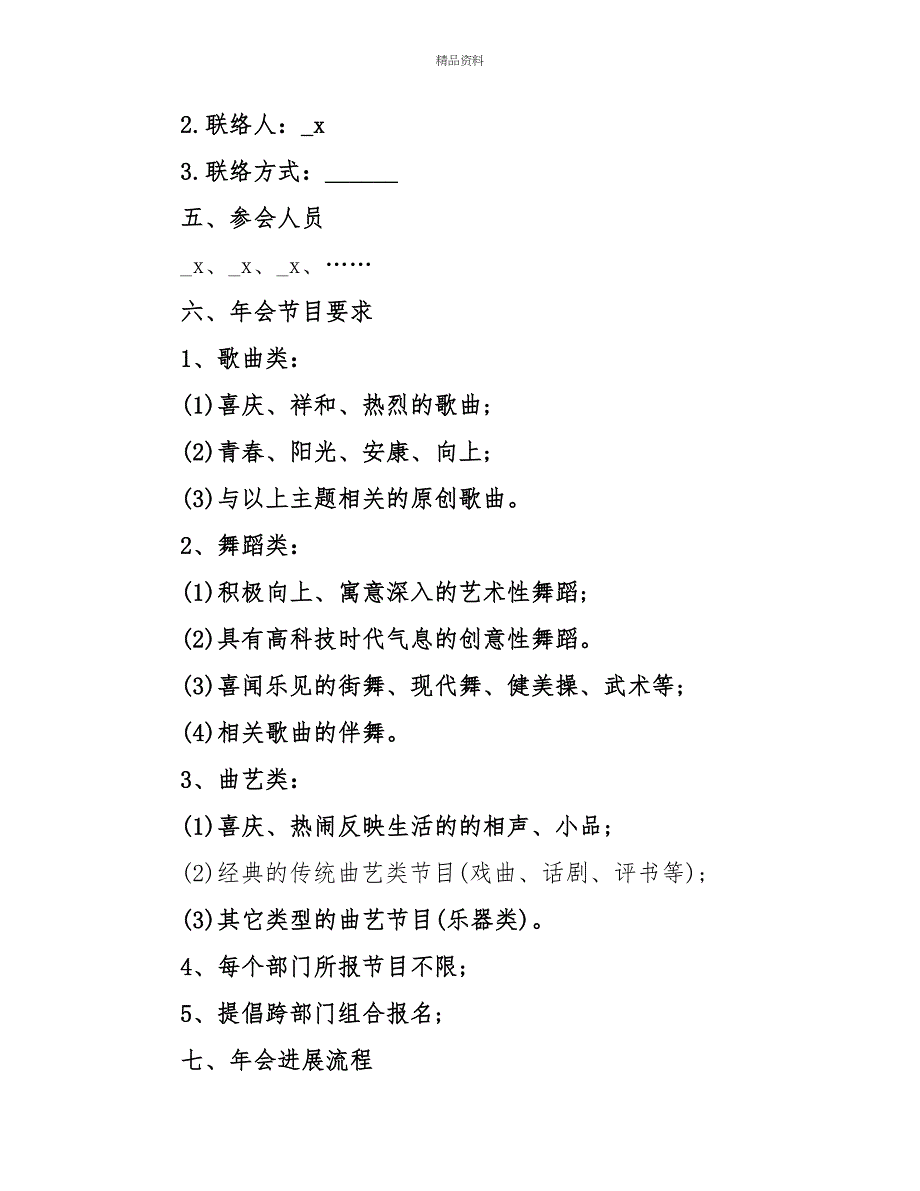 精品资料

2.联络人：_x

3.联络方式：______

五、参会人员

_x、_x、_x、……

六、年会节目要求

1、歌曲类：

(1)喜庆、祥和、热烈的歌曲；

(2)青春、阳光、安康、向上；

(3)与以上主题相关的原创歌曲。

2、舞蹈类：

(1)积极向上、寓意深入的艺术性舞蹈；

(2)具有高科技时代气息的创意性舞蹈。

(3)喜闻乐见的街舞、现代舞、健美操、武术等；

(4)相关歌曲的伴舞。

3、曲艺类：

(1)喜庆、热闹反映生活的的相声、小品；

(2)经典的传统曲艺类节目(戏曲、话剧、评书等)；

(3)其它类型的曲艺节目(乐器类)。

4、每个部门所报节目不限；

5、提倡跨部门组合报名；

七、年会进展流程